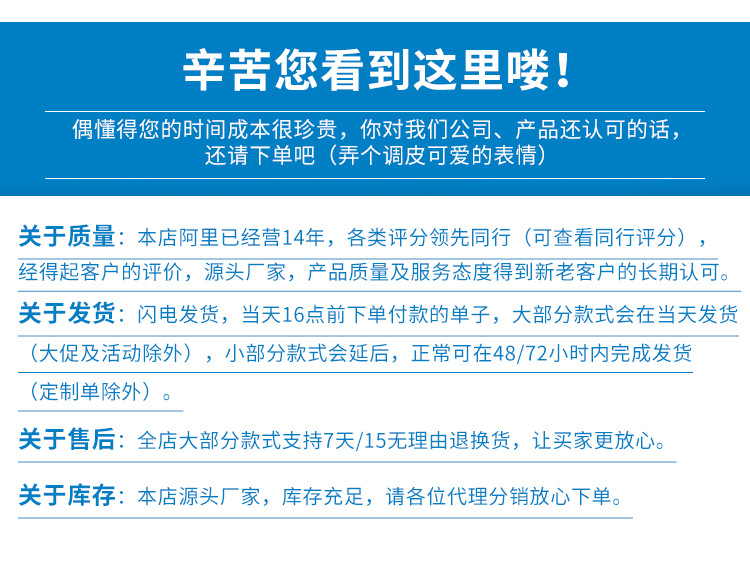 辛苦您看到这里喽！

偶懂得您的时间成本很珍贵，你对我们公司、产品还认可的话，还请下单吧（弄个调皮可爱的表情）

关于质量：本店阿里已经营14年，各类评分领先同行（可查看同行评分），经得起客户的评价，源头厂家，产品质量及服务态度得到新老客户的长期认可。

关于发货：闪电发货，当天16点前下单付款的单子，大部分款式会在当天发货（大促及活动除外），小部分款式会延后，正常可在48/72小时内完成发货（定制单除外）。

关于售后：全店大部分款式支持7天/15无理由退换货，让买家更放心。

关于库存：本店源头厂家，库存充足，请各位代理分销放心下单。